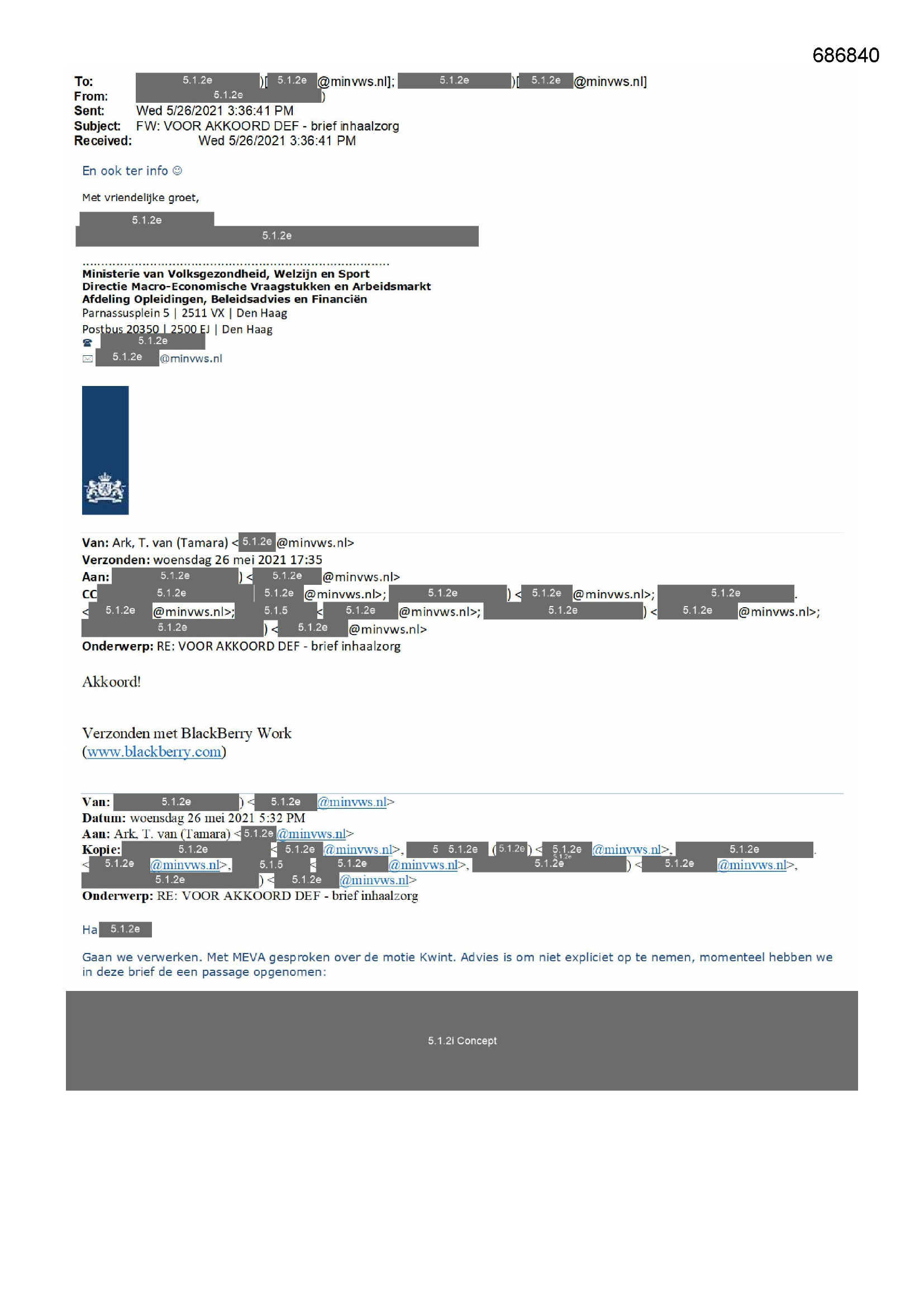 686840

To: 5.1.2e )[ 5.1.2e @minvws.nl]; 5.1.2e )[ 5.1.2e @minvws.nl]
From: 5.1.2e )
Sent: Wed 5/26/2021 3:36:41 PM
Subject: FW: VOOR AKKOORD DEF - brief inhaalzorg
Received: Wed 5/26/2021 3:36:41 PM

En ook ter info ☺

Met vriendelijke groet,

5.1.2e
5.1.2e

Ministerie van Volksgezondheid, Welzijn en Sport
Directie Macro-Economische Vraagstukken en Arbeidsmarkt
Afdeling Opleidingen, Beleidsadvies en Financiën
Parnassusplein 5 | 2511 VX | Den Haag
Postbus 20350 | 2500 EJ | Den Haag
5.1.2e
5.1.2e @minvws.nl

Van: Ark, T. van (Tamara) < 5.1.2e @minvws.nl>
Verzonden: woensdag 26 mei 2021 17:35
Aan: 5.1.2e ) < 5.1.2e @minvws.nl>
CC 5.1.2e 5.1.2e @minvws.nl>; 5.1.2e ) < 5.1.2e @minvws.nl>; 5.1.2e . < 5.1.2e @minvws.nl>; 5.1.5 < 5.1.2e @minvws.nl>; 5.1.2e ) < 5.1.2e @minvws.nl>; 5.1.2e ) < 5.1.2e @minvws.nl>
Onderwerp: RE: VOOR AKKOORD DEF - brief inhaalzorg

Akkoord!

Verzonden met BlackBerry Work
(www.blackberry.com)

Van: 5.1.2e ) < 5.1.2e @minvws.nl>
Datum: woensdag 26 mei 2021 5:32 PM
Aan: Ark, T. van (Tamara) < 5.1.2e @minvws.nl>
Kopie: 5.1.2e < 5.1.2e @minvws.nl>, 5 5.1.2e ( 5.1.2e ) < 5.1.2e @minvws.nl>, 5.1.2e . < 5.1.2e @minvws.nl>, 5.1.5 < 5.1.2e @minvws.nl>, 5.1.2e ) < 5.1.2e @minvws.nl>, 5.1.2e ) < 5.1.2e @minvws.nl>
Onderwerp: RE: VOOR AKKOORD DEF - brief inhaalzorg

Ha 5.1.2e

Gaan we verwerken. Met MEVA gesproken over de motie Kwint. Advies is om niet expliciet op te nemen, momenteel hebben we in deze brief de een passage opgenomen:

5.1.2i Concept